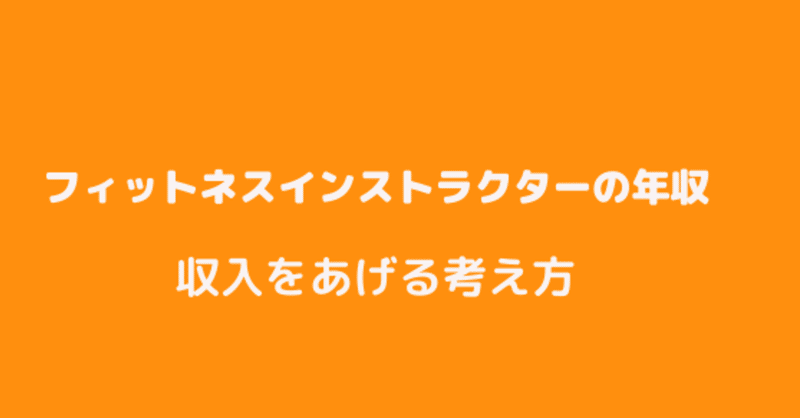 フィットネスインストラクターの年収

収入をあげる考え方